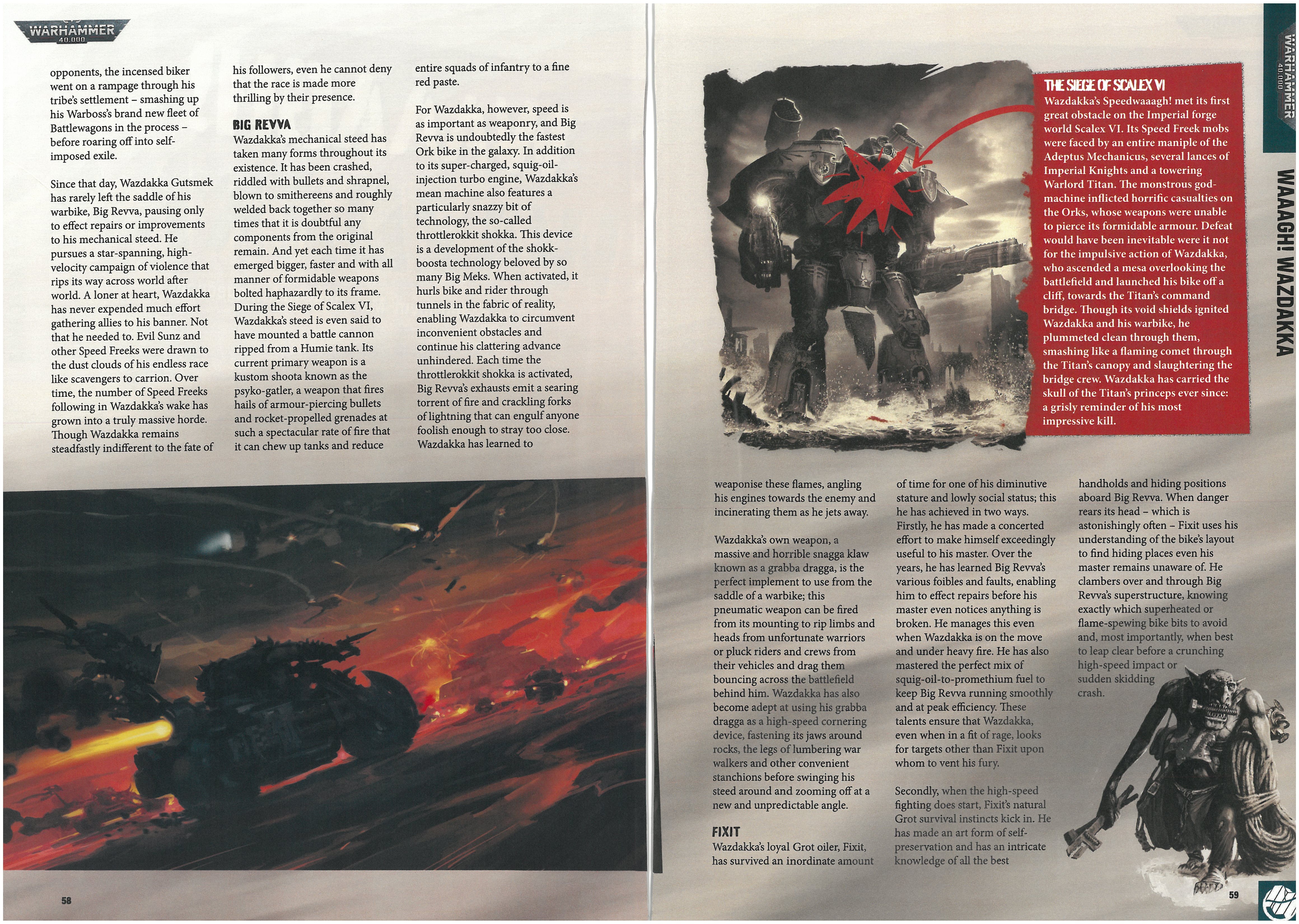 WARHAMMER
40,000

opponents, the incensed biker went on a rampage through his tribe's settlement – smashing up his Warboss's brand new fleet of Battlewagons in the process – before roaring off into self-imposed exile.

Since that day, Wazdakka Gutsmek has rarely left the saddle of his warbike, Big Revva, pausing only to effect repairs or improvements to his mechanical steed. He pursues a star-spanning, high-velocity campaign of violence that rips its way across world after world. A loner at heart, Wazdakka has never expended much effort gathering allies to his banner. Not that he needed to. Evil Sunz and other Speed Freeks were drawn to the dust clouds of his endless race like scavengers to carrion. Over time, the number of Speed Freeks following in Wazdakka's wake has grown into a truly massive horde. Though Wazdakka remains steadfastly indifferent to the fate of his followers, even he cannot deny that the race is made more thrilling by their presence.

BIG REVVA
Wazdakka's mechanical steed has taken many forms throughout its existence. It has been crashed, riddled with bullets and shrapnel, blown to smithereens and roughly welded back together so many times that it is doubtful any components from the original remain. And yet each time it has emerged bigger, faster and with all manner of formidable weapons bolted haphazardly to its frame. During the Siege of Scalex VI, Wazdakka's steed is even said to have mounted a battle cannon ripped from a Humie tank. Its current primary weapon is a kustom shoota known as the psyko-gatler, a weapon that fires hails of armour-piercing bullets and rocket-propelled grenades at such a spectacular rate of fire that it can chew up tanks and reduce entire squads of infantry to a fine red paste.

For Wazdakka, however, speed is as important as weaponry, and Big Revva is undoubtedly the fastest Ork bike in the galaxy. In addition to its super-charged, squig-oil-injection turbo engine, Wazdakka's mean machine also features a particularly snazzy bit of technology, the so-called throttlerokkit shokka. This device is a development of the shokk-boosta technology beloved by so many Big Meks. When activated, it hurls bike and rider through tunnels in the fabric of reality, enabling Wazdakka to circumvent inconvenient obstacles and continue his clattering advance unhindered. Each time the throttlerokkit shokka is activated, Big Revva's exhausts emit a searing torrent of fire and crackling forks of lightning that can engulf anyone foolish enough to stray too close. Wazdakka has learned to

58

THE SIEGE OF SCALEX VI
Wazdakka's Speedwaaagh! met its first great obstacle on the Imperial forge world Scalex VI. Its Speed Freek mobs were faced by an entire maniple of the Adeptus Mechanicus, several lances of Imperial Knights and a towering Warlord Titan. The monstrous god-machine inflicted horrific casualties on the Orks, whose weapons were unable to pierce its formidable armour. Defeat would have been inevitable were it not for the impulsive action of Wazdakka, who ascended a mesa overlooking the battlefield and launched his bike off a cliff, towards the Titan's command bridge. Though its void shields ignited Wazdakka and his warbike, he plummeted clean through them, smashing like a flaming comet through the Titan's canopy and slaughtering the bridge crew. Wazdakka has carried the skull of the Titan's princeps ever since: a grisly reminder of his most impressive kill.

WARHAMMER
40,000

WAAAGH! WAZDAKKA

weaponise these flames, angling his engines towards the enemy and incinerating them as he jets away.

Wazdakka's own weapon, a massive and horrible snagga klaw known as a grabba dragga, is the perfect implement to use from the saddle of a warbike; this pneumatic weapon can be fired from its mounting to rip limbs and heads from unfortunate warriors or pluck riders and crews from their vehicles and drag them bouncing across the battlefield behind him. Wazdakka has also become adept at using his grabba dragga as a high-speed cornering device, fastening its jaws around rocks, the legs of lumbering war walkers and other convenient stanchions before swinging his steed around and zooming off at a new and unpredictable angle.

FIXIT
Wazdakka's loyal Grot oiler, Fixit, has survived an inordinate amount of time for one of his diminutive stature and lowly social status; this he has achieved in two ways. Firstly, he has made a concerted effort to make himself exceedingly useful to his master. Over the years, he has learned Big Revva's various foibles and faults, enabling him to effect repairs before his master even notices anything is broken. He manages this even when Wazdakka is on the move and under heavy fire. He has also mastered the perfect mix of squig-oil-to-promethium fuel to keep Big Revva running smoothly and at peak efficiency. These talents ensure that Wazdakka, even when in a fit of rage, looks for targets other than Fixit upon whom to vent his fury.

Secondly, when the high-speed fighting does start, Fixit's natural Grot survival instincts kick in. He has made an art form of self-preservation and has an intricate knowledge of all the best handholds and hiding positions aboard Big Revva. When danger rears its head – which is astonishingly often – Fixit uses his understanding of the bike's layout to find hiding places even his master remains unaware of. He clambers over and through Big Revva's superstructure, knowing exactly which superheated or flame-spewing bike bits to avoid and, most importantly, when best to leap clear before a crunching high-speed impact or sudden skidding crash.

59